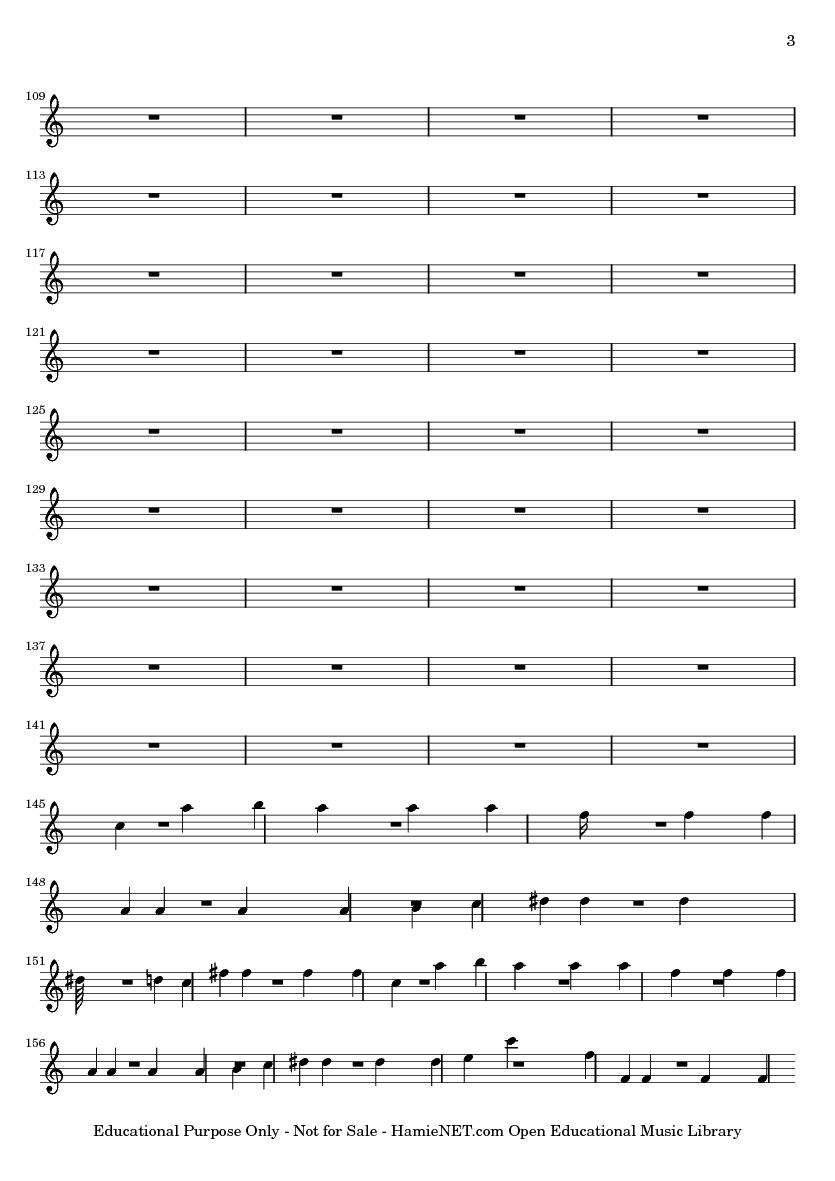 3

109

113

117

121

125

129

133

137

141

145

148

151

156

Educational Purpose Only - Not for Sale - HamieNET.com Open Educational Music Library